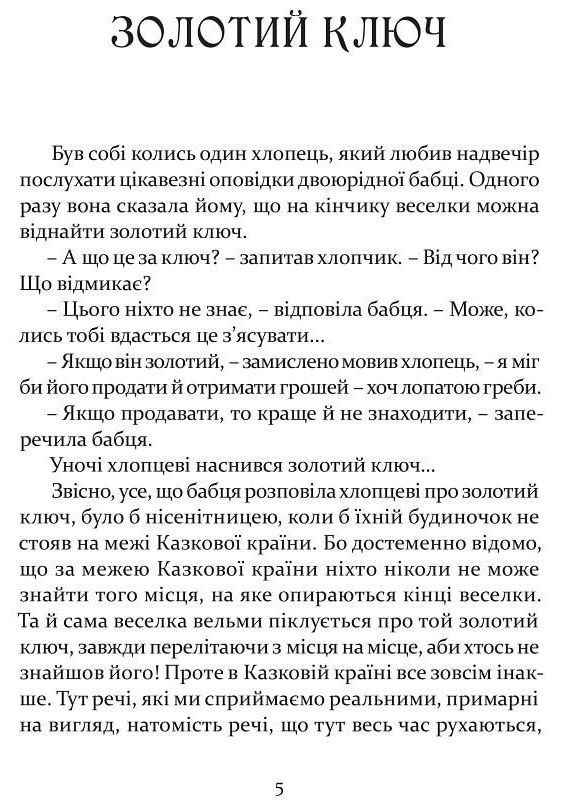 ЗОЛОТИЙ КЛЮЧ

Був собі колись один хлопець, який любив надвечір послухати цікавезні оповідки двоюрідної бабці. Одного разу вона сказала йому, що на кінчику веселки можна віднайти золотий ключ.

– А що це за ключ? – запитав хлопчик. – Від чого він? Що відмикає?

– Цього ніхто не знає, – відповіла бабця. – Може, колись тобі вдасться це з'ясувати...

– Якщо він золотий, – замислено мовив хлопець, – я міг би його продати й отримати грошей – хоч лопатою греби.

– Якщо продавати, то краще й не знаходити, – заперечила бабця.

Уночі хлопцеві наснився золотий ключ...

Звісно, усе, що бабця розповіла хлопцеві про золотий ключ, було б нісенітницею, коли б їхній будиночок не стояв на межі Казкової країни. Бо достеменно відомо, що за межею Казкової країни ніхто ніколи не може знайти того місця, на яке опираються кінці веселки. Та й сама веселка вельми піклується про той золотий ключ, завжди перелітаючи з місця на місце, аби хтось не знайшов його! Проте в Казковій країні все зовсім інакше. Тут речі, які ми сприймаємо реальними, примарні на вигляд, натомість речі, що тут весь час рухаються,

5